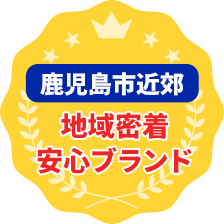 鹿児島市近郊

地域密着
安心ブランド